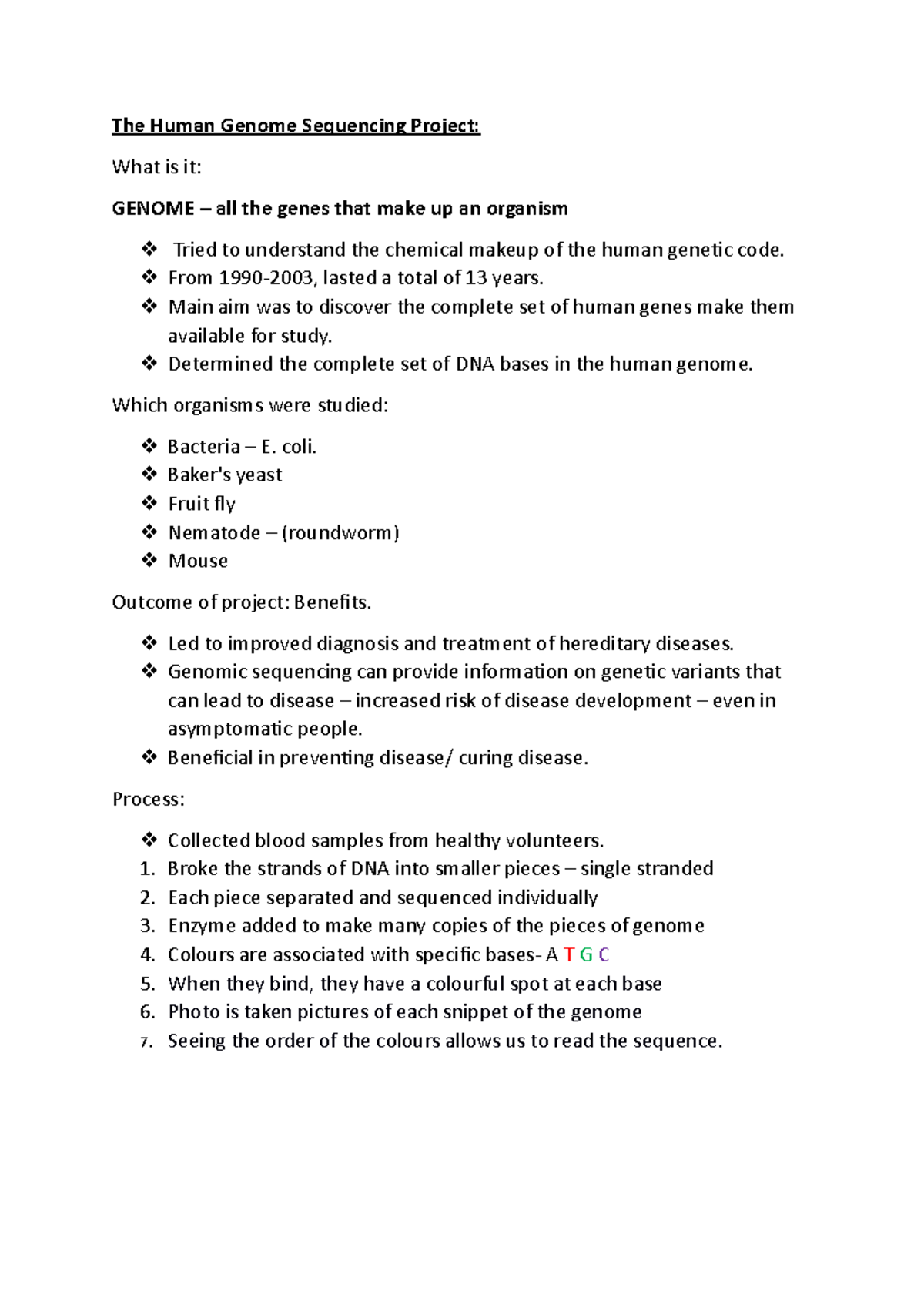 The Human Genome Sequencing Project:

What is it:

GENOME – all the genes that make up an organism

❖ Tried to understand the chemical makeup of the human genetic code.
❖ From 1990-2003, lasted a total of 13 years.
❖ Main aim was to discover the complete set of human genes make them available for study.
❖ Determined the complete set of DNA bases in the human genome.

Which organisms were studied:

❖ Bacteria – E. coli.
❖ Baker's yeast
❖ Fruit fly
❖ Nematode – (roundworm)
❖ Mouse

Outcome of project: Benefits.

❖ Led to improved diagnosis and treatment of hereditary diseases.
❖ Genomic sequencing can provide information on genetic variants that can lead to disease – increased risk of disease development – even in asymptomatic people.
❖ Beneficial in preventing disease/ curing disease.

Process:

❖ Collected blood samples from healthy volunteers.
1. Broke the strands of DNA into smaller pieces – single stranded
2. Each piece separated and sequenced individually
3. Enzyme added to make many copies of the pieces of genome
4. Colours are associated with specific bases- A T G C
5. When they bind, they have a colourful spot at each base
6. Photo is taken pictures of each snippet of the genome
7. Seeing the order of the colours allows us to read the sequence.